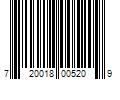 7 20018 00520 9